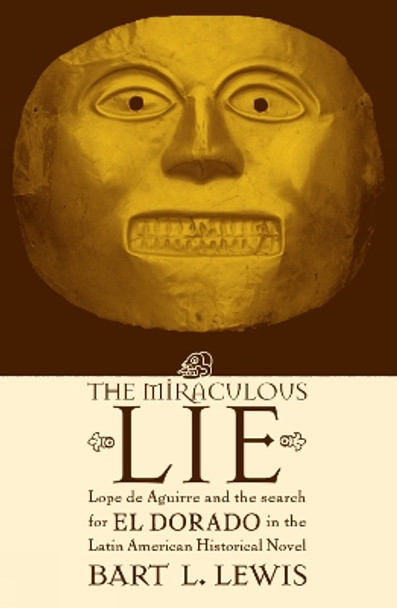 THE MIRACULOUS
LIE
Lope de Aguirre and the search for EL DORADO in the Latin American Historical Novel
BART L. LEWIS